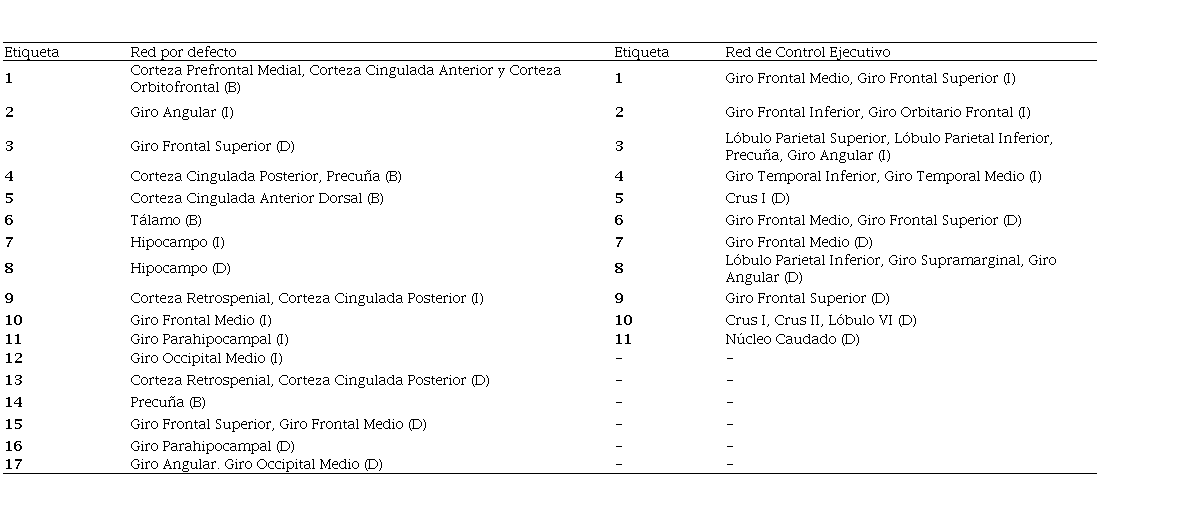 | Etiqueta | Red por defecto | Etiqueta | Red de Control Ejecutivo |
|---|---|---|---|
| 1 | Corteza Prefrontal Medial, Corteza Cingulada Anterior y Corteza Orbitofrontal (B) | 1 | Giro Frontal Medio, Giro Frontal Superior (I) |
| 2 | Giro Angular (I) | 2 | Giro Frontal Inferior, Giro Orbitario Frontal (I) |
| 3 | Giro Frontal Superior (D) | 3 | Lóbulo Parietal Superior, Lóbulo Parietal Inferior, Precuña, Giro Angular (I) |
| 4 | Corteza Cingulada Posterior, Precuña (B) | 4 | Giro Temporal Inferior, Giro Temporal Medio (I) |
| 5 | Corteza Cingulada Anterior Dorsal (B) | 5 | Crus I (D) |
| 6 | Tálamo (B) | 6 | Giro Frontal Medio, Giro Frontal Superior (D) |
| 7 | Hipocampo (I) | 7 | Giro Frontal Medio (D) |
| 8 | Hipocampo (D) | 8 | Lóbulo Parietal Inferior, Giro Supramarginal, Giro Angular (D) |
| 9 | Corteza Retrospenial, Corteza Cingulada Posterior (I) | 9 | Giro Frontal Superior (D) |
| 10 | Giro Frontal Medio (I) | 10 | Crus I, Crus II, Lóbulo VI (D) |
| 11 | Giro Parahipocampal (I) | 11 | Núcleo Caudado (D) |
| 12 | Giro Occipital Medio (I) | - | - |
| 13 | Corteza Retrospenial, Corteza Cingulada Posterior (D) | - | - |
| 14 | Precuña (B) | - | - |
| 15 | Giro Frontal Superior, Giro Frontal Medio (D) | - | - |
| 16 | Giro Parahipocampal (D) | - | - |
| 17 | Giro Angular. Giro Occipital Medio (D) | - | - |